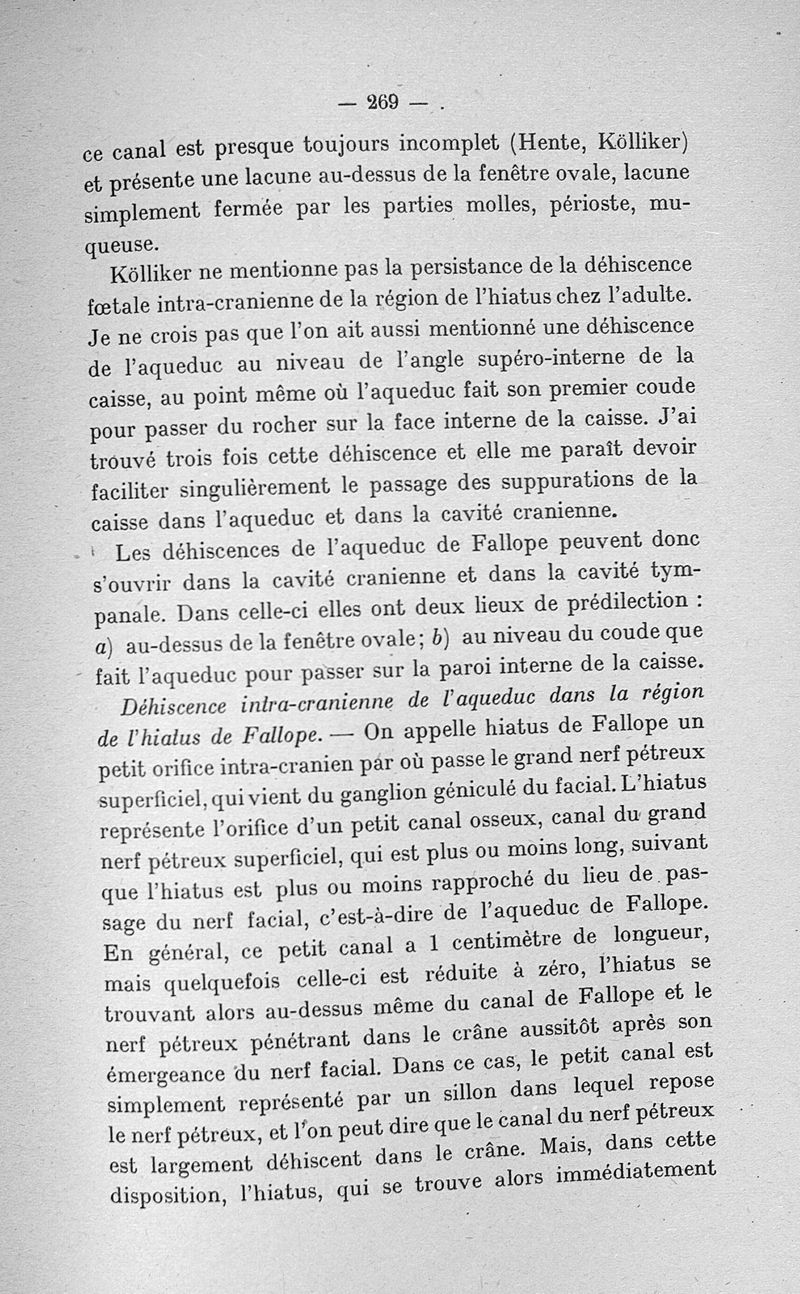 — 269 —

ce canal est presque toujours incomplet (Hente, Kölliker) et présente une lacune au-dessus de la fenêtre ovale, lacune simplement fermée par les parties molles, périoste, muqueuse.

Kölliker ne mentionne pas la persistance de la déhiscence fœtale intra-cranienne de la région de l'hiatus chez l'adulte. Je ne crois pas que l'on ait aussi mentionné une déhiscence de l'aqueduc au niveau de l'angle supéro-interne de la caisse, au point même où l'aqueduc fait son premier coude pour passer du rocher sur la face interne de la caisse. J'ai trouvé trois fois cette déhiscence et elle me paraît devoir faciliter singulièrement le passage des suppurations de la caisse dans l'aqueduc et dans la cavité cranienne.

Les déhiscences de l'aqueduc de Fallope peuvent donc s'ouvrir dans la cavité cranienne et dans la cavité tympanale. Dans celle-ci elles ont deux lieux de prédilection : a) au-dessus de la fenêtre ovale; b) au niveau du coude que fait l'aqueduc pour passer sur la paroi interne de la caisse.

Déhiscence intra-cranienne de l'aqueduc dans la région de l'hiatus de Fallope. — On appelle hiatus de Fallope un petit orifice intra-cranien par où passe le grand nerf pétreux superficiel, qui vient du ganglion géniculé du facial. L'hiatus représente l'orifice d'un petit canal osseux, canal du grand nerf pétreux superficiel, qui est plus ou moins long, suivant que l'hiatus est plus ou moins rapproché du lieu de passage du nerf facial, c'est-à-dire de l'aqueduc de Fallope. En général, ce petit canal a 1 centimètre de longueur, mais quelquefois celle-ci est réduite à zéro, l'hiatus se trouvant alors au-dessus même du canal de Fallope et le nerf pétreux pénétrant dans le crâne aussitôt après son émergeance du nerf facial. Dans ce cas, le petit canal est simplement représenté par un sillon dans lequel repose le nerf pétreux, et l'on peut dire que le canal du nerf pétreux est largement déhiscent dans le crâne. Mais, dans cette disposition, l'hiatus, qui se trouve alors immédiatement